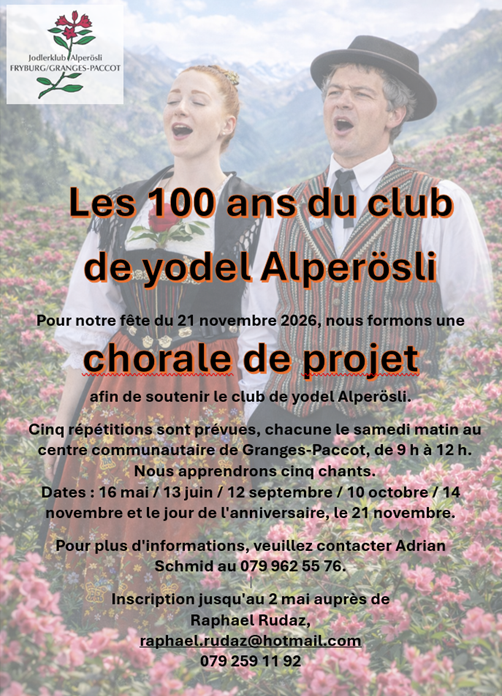 Jodlerklub Alperösli
FRYBURG/GRANGES-PACCOT

Les 100 ans du club de yodel Alperösli

Pour notre fête du 21 novembre 2026, nous formons une

chorale de projet

afin de soutenir le club de yodel Alperösli.

Cinq répétitions sont prévues, chacune le samedi matin au centre communautaire de Granges-Paccot, de 9 h à 12 h.
Nous apprendrons cinq chants.
Dates : 16 mai / 13 juin / 12 septembre / 10 octobre / 14 novembre et le jour de l'anniversaire, le 21 novembre.

Pour plus d'informations, veuillez contacter Adrian Schmid au 079 962 55 76.

Inscription jusqu'au 2 mai auprès de
Raphael Rudaz,
raphael.rudaz@hotmail.com
079 259 11 92